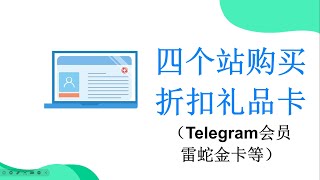 四个站购买
折扣礼品卡

（Telegram会员
雷蛇金卡等）